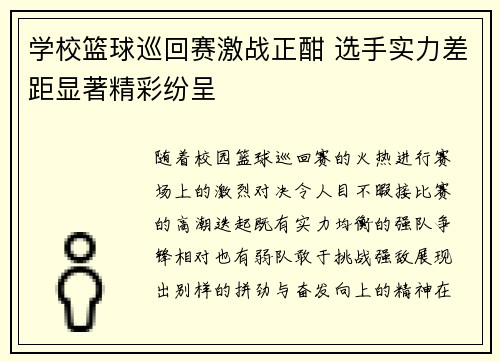 学校篮球巡回赛激战正酣 选手实力差距显著精彩纷呈

随着校园篮球巡回赛的火热进行赛场上的激烈对决令人目不暇接比赛的高潮迭起既有实力均衡的强队争锋相对也有弱队敢于挑战强敌展现出别样的拼劲与奋发向上的精神在